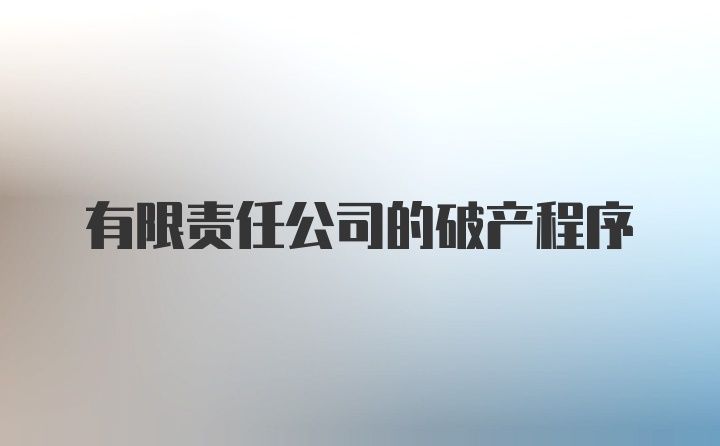 有限责任公司的破产程序